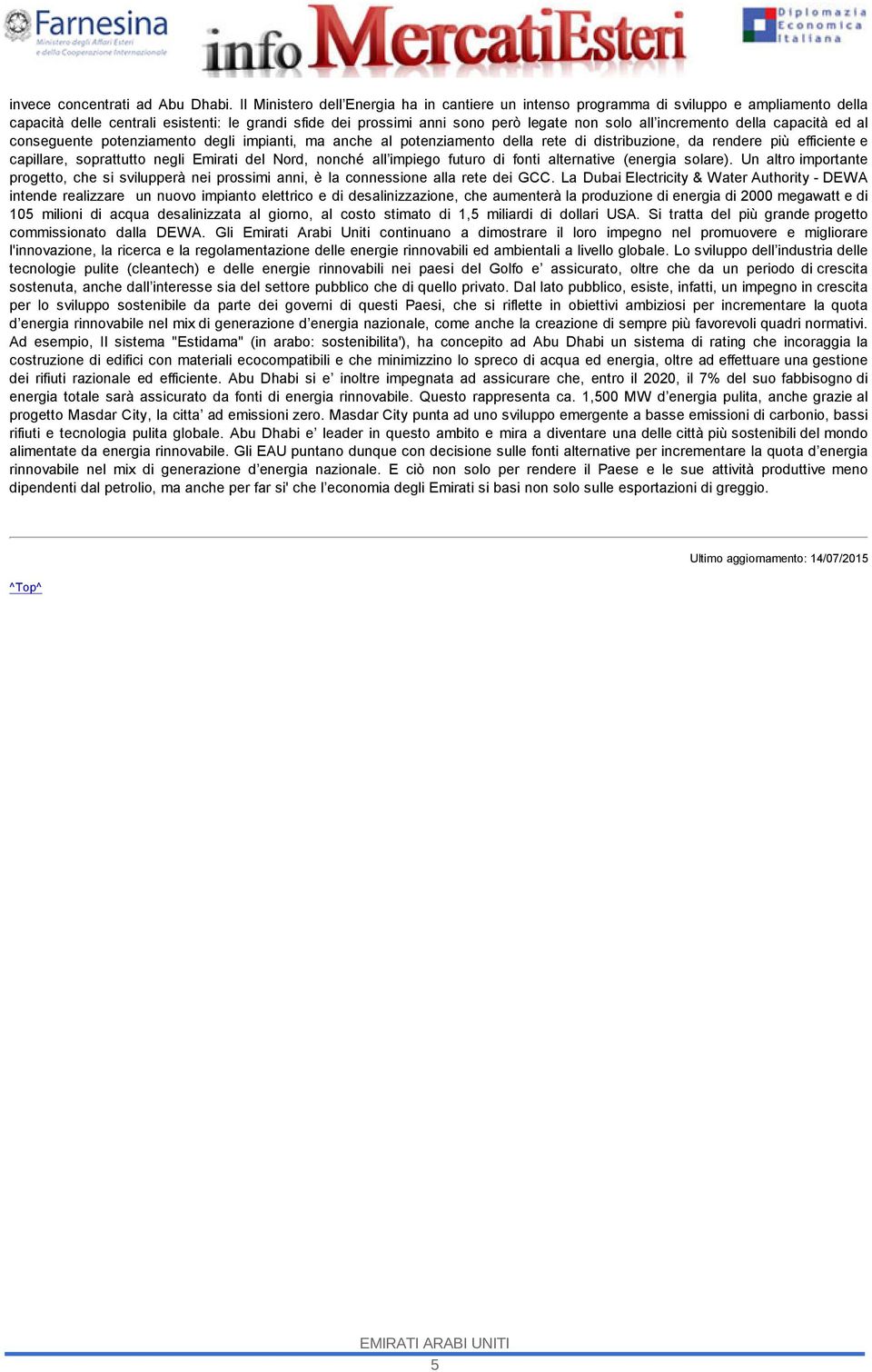 Farnesina
Ministero degli Affari Esteri
e della Cooperazione Internazionale

info MercatiEsteri

Diplomazia
Economica
Italiana

invece concentrati ad Abu Dhabi. Il Ministero dell'Energia ha in cantiere un intenso programma di sviluppo e ampliamento della capacità delle centrali esistenti: le grandi sfide dei prossimi anni sono però legate non solo all'incremento della capacità ed al conseguente potenziamento degli impianti, ma anche al potenziamento della rete di distribuzione, da rendere più efficiente e capillare, soprattutto negli Emirati del Nord, nonché all'impiego futuro di fonti alternative (energia solare). Un altro importante progetto, che si svilupperà nei prossimi anni, è la connessione alla rete dei GCC. La Dubai Electricity & Water Authority - DEWA intende realizzare un nuovo impianto elettrico e di desalinizzazione, che aumenterà la produzione di energia di 2000 megawatt e di 105 milioni di acqua desalinizzata al giorno, al costo stimato di 1,5 miliardi di dollari USA. Si tratta del più grande progetto commissionato dalla DEWA. Gli Emirati Arabi Uniti continuano a dimostrare il loro impegno nel promuovere e migliorare l'innovazione, la ricerca e la regolamentazione delle energie rinnovabili ed ambientali a livello globale. Lo sviluppo dell'industria delle tecnologie pulite (cleantech) e delle energie rinnovabili nei paesi del Golfo e' assicurato, oltre che da un periodo di crescita sostenuta, anche dall'interesse sia del settore pubblico che di quello privato. Dal lato pubblico, esiste, infatti, un impegno in crescita per lo sviluppo sostenibile da parte dei governi di questi Paesi, che si riflette in obiettivi ambiziosi per incrementare la quota d'energia rinnovabile nel mix di generazione d'energia nazionale, come anche la creazione di sempre più favorevoli quadri normativi. Ad esempio, Il sistema "Estidama" (in arabo: sostenibilita'), ha concepito ad Abu Dhabi un sistema di rating che incoraggia la costruzione di edifici con materiali ecocompatibili e che minimizzino lo spreco di acqua ed energia, oltre ad effettuare una gestione dei rifiuti razionale ed efficiente. Abu Dhabi si e' inoltre impegnata ad assicurare che, entro il 2020, il 7% del suo fabbisogno di energia totale sarà assicurato da fonti di energia rinnovabile. Questo rappresenta ca. 1,500 MW d'energia pulita, anche grazie al progetto Masdar City, la citta' ad emissioni zero. Masdar City punta ad uno sviluppo emergente a basse emissioni di carbonio, bassi rifiuti e tecnologia pulita globale. Abu Dhabi e' leader in questo ambito e mira a diventare una delle città più sostenibili del mondo alimentate da energia rinnovabile. Gli EAU puntano dunque con decisione sulle fonti alternative per incrementare la quota d'energia rinnovabile nel mix di generazione d'energia nazionale. E ciò non solo per rendere il Paese e le sue attività produttive meno dipendenti dal petrolio, ma anche per far si' che l'economia degli Emirati si basi non solo sulle esportazioni di greggio.

Ultimo aggiornamento: 14/07/2015

^Top^

EMIRATI ARABI UNITI
5